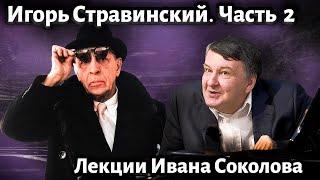 Игорь Стравинский. Часть 2

Лекции Ивана Соколова